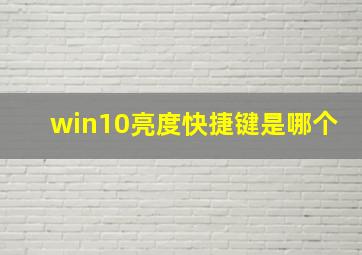 win10亮度快捷键是哪个